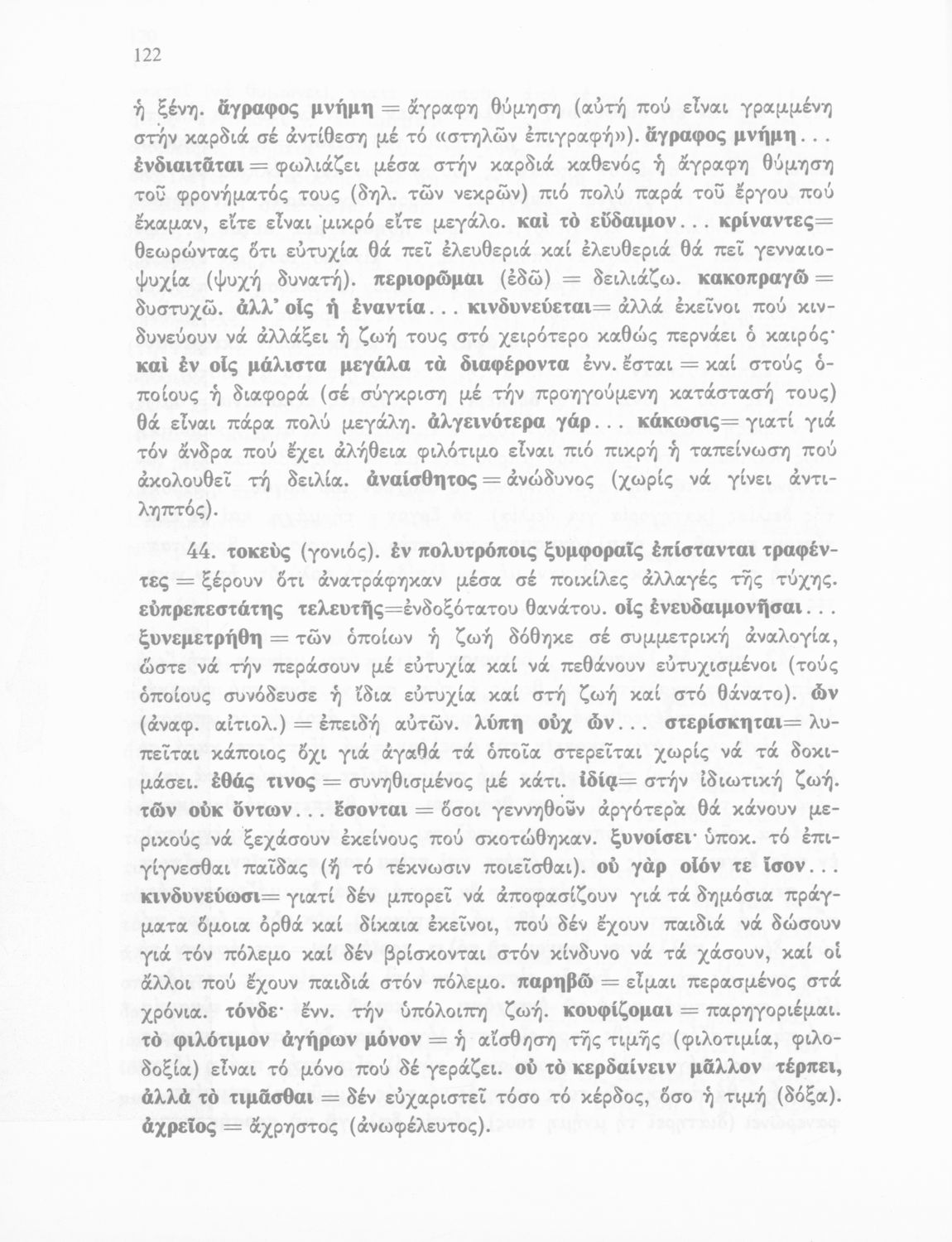 122

ἡ ξένη. ἄγραφος μνήμη = ἄγραφη θύμηση (αὐτή πού εἶναι γραμμένη στήν καρδιά σέ ἀντίθεση μέ τό «στηλῶν ἐπιγραφή»). ἄγραφος μνήμη... ἐνδιαιτᾶται = φωλιάζει μέσα στήν καρδιά καθενός ἡ ἄγραφη θύμηση τοῦ φρονήματός τους (δηλ. τῶν νεκρῶν) πιό πολύ παρά τοῦ ἔργου πού ἔκαμαν, εἴτε εἶναι μικρό εἴτε μεγάλο. καὶ τὸ εὔδαιμον... κρίναντες= θεωρώντας ὅτι εὐτυχία θά πεῖ ἐλευθεριά καί ἐλευθεριά θά πεῖ γενναιοψυχία (ψυχή δυνατή). περιορῶμαι (ἐδῶ) = δειλιάζω. κακοπραγῶ = δυστυχῶ. ἀλλ' οἷς ἡ ἐναντία... κινδυνεύεται= ἀλλά ἐκεῖνοι πού κινδυνεύουν νά ἀλλάξει ἡ ζωή τους στό χειρότερο καθώς περνάει ὁ καιρός· καὶ ἐν οἷς μάλιστα μεγάλα τὰ διαφέροντα ἐνν. ἔσται = καί στούς ὁποίους ἡ διαφορά (σέ σύγκριση μέ τήν προηγούμενη κατάστασή τους) θά εἶναι πάρα πολύ μεγάλη. ἀλγεινότερα γάρ... κάκωσις= γιατί γιά τόν ἄνδρα πού ἔχει ἀλήθεια φιλότιμο εἶναι πιό πικρή ἡ ταπείνωση πού ἀκολουθεῖ τή δειλία. ἀναίσθητος = ἀνώδυνος (χωρίς νά γίνει ἀντιληπτός).

44. τοκεὺς (γονιός). ἐν πολυτρόποις ξυμφοραῖς ἐπίστανται τραφέντες = ξέρουν ὅτι ἀνατράφηκαν μέσα σέ ποικίλες ἀλλαγές τῆς τύχης. εὐπρεπεστάτης τελευτῆς=ἐνδοξότατου θανάτου. οἷς ἐνευδαιμονῆσαι... ξυνεμετρήθη = τῶν ὁποίων ἡ ζωή δόθηκε σέ συμμετρική ἀναλογία, ὥστε νά τήν περάσουν μέ εὐτυχία καί νά πεθάνουν εὐτυχισμένοι (τούς ὁποίους συνόδευσε ἡ ἴδια εὐτυχία καί στή ζωή καί στό θάνατο). ὧν (ἀναφ. αἰτιολ.) = ἐπειδή αὐτῶν. λύπη οὐχ ὧν... στερίσκηται= λυπεῖται κάποιος ὄχι γιά ἀγαθά τά ὁποῖα στερεῖται χωρίς νά τά δοκιμάσει. ἐθάς τινος = συνηθισμένος μέ κάτι. ἰδίᾳ= στήν ἰδιωτική ζωή. τῶν οὐκ ὄντων... ἔσονται = ὅσοι γεννηθοῦν ἀργότερα θά κάνουν μερικούς νά ξεχάσουν ἐκείνους πού σκοτώθηκαν. ξυνοίσει· ὑποκ. τό ἐπιγίγνεσθαι παῖδας (ἤ τό τέκνωσιν ποιεῖσθαι). οὐ γὰρ οἷόν τε ἴσον... κινδυνεύωσι= γιατί δέν μπορεῖ νά ἀποφασίζουν γιά τά δημόσια πράγματα ὅμοια ὀρθά καί δίκαια ἐκεῖνοι, πού δέν ἔχουν παιδιά νά δώσουν γιά τόν πόλεμο καί δέν βρίσκονται στόν κίνδυνο νά τά χάσουν, καί οἱ ἄλλοι πού ἔχουν παιδιά στόν πόλεμο. παρηβῶ = εἶμαι περασμένος στά χρόνια. τόνδε· ἐνν. τήν ὑπόλοιπη ζωή. κουφίζομαι = παρηγοριέμαι. τὸ φιλότιμον ἀγήρων μόνον = ἡ αἴσθηση τῆς τιμῆς (φιλοτιμία, φιλοδοξία) εἶναι τό μόνο πού δέ γεράζει. οὐ τὸ κερδαίνειν μᾶλλον τέρπει, ἀλλὰ τὸ τιμᾶσθαι = δέν εὐχαριστεῖ τόσο τό κέρδος, ὅσο ἡ τιμή (δόξα). ἀχρεῖος = ἄχρηστος (ἀνωφέλευτος).